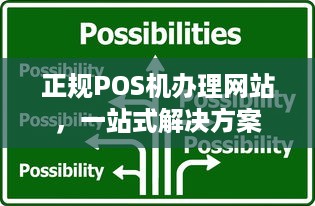 Possibilities

Possibility

正规POS机办理网站，一站式解决方案

Possibility

Possibility

Possibility

Possibility